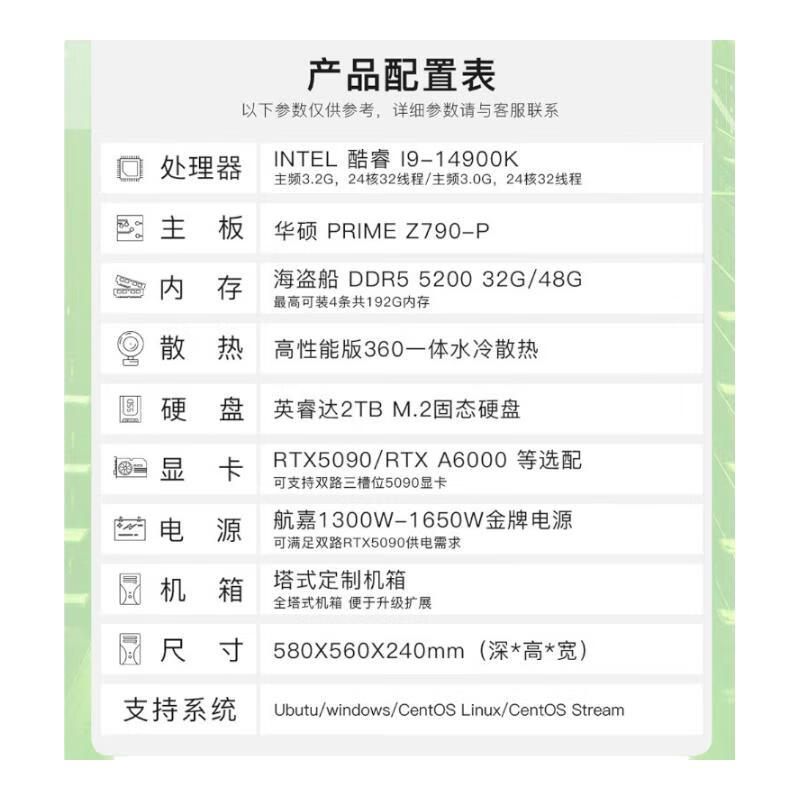 产品配置表
以下参数仅供参考，详细参数请与客服联系

处理器
INTEL 酷睿 I9-14900K
主频3.2G，24核32线程/主频3.0G，24核32线程

主 板
华硕 PRIME Z790-P

内 存
海盗船 DDR5 5200 32G/48G
最高可装4条共192G内存

散 热
高性能版360一体水冷散热

硬 盘
英睿达2TB M.2固态硬盘

显 卡
RTX5090/RTX A6000 等选配
可支持双路三槽位5090显卡

电 源
航嘉1300W-1650W金牌电源
可满足双路RTX5090供电需求

机 箱
塔式定制机箱
全塔式机箱 便于升级扩展

尺 寸
580X560X240mm（深*高*宽）

支持系统
Ubutu/windows/CentOS Linux/CentOS Stream